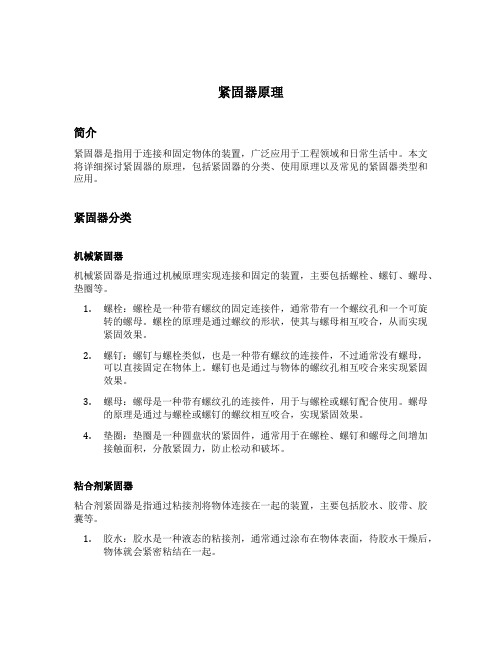 紧固器原理

简介

紧固器是指用于连接和固定物体的装置，广泛应用于工程领域和日常生活中。本文将详细探讨紧固器的原理，包括紧固器的分类、使用原理以及常见的紧固器类型和应用。

紧固器分类

机械紧固器

机械紧固器是指通过机械原理实现连接和固定的装置，主要包括螺栓、螺钉、螺母、垫圈等。

1. 螺栓：螺栓是一种带有螺纹的固定连接件，通常带有一个螺纹孔和一个可旋转的螺母。螺栓的原理是通过螺纹的形状，使其与螺母相互咬合，从而实现紧固效果。

2. 螺钉：螺钉与螺栓类似，也是一种带有螺纹的连接件，不过通常没有螺母，可以直接固定在物体上。螺钉也是通过与物体的螺纹孔相互咬合来实现紧固效果。

3. 螺母：螺母是一种带有螺纹孔的连接件，用于与螺栓或螺钉配合使用。螺母的原理是通过与螺栓或螺钉的螺纹相互咬合，实现紧固效果。

4. 垫圈：垫圈是一种圆盘状的紧固件，通常用于在螺栓、螺钉和螺母之间增加接触面积，分散紧固力，防止松动和破坏。

粘合剂紧固器

粘合剂紧固器是指通过粘接剂将物体连接在一起的装置，主要包括胶水、胶带、胶囊等。

1. 胶水：胶水是一种液态的粘接剂，通常通过涂布在物体表面，待胶水干燥后，物体就会紧密粘结在一起。